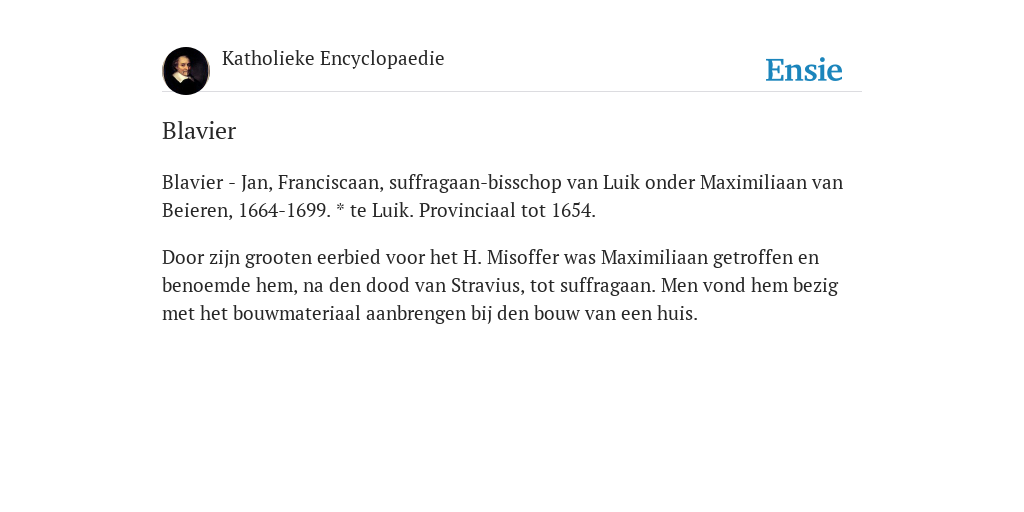 Katholieke Encyclopaedie

Ensie

Blavier

Blavier - Jan, Franciscaan, suffragaan-bisschop van Luik onder Maximiliaan van Beieren, 1664-1699. * te Luik. Provinciaal tot 1654.

Door zijn grooten eerbied voor het H. Misoffer was Maximiliaan getroffen en benoemde hem, na den dood van Stravius, tot suffragaan. Men vond hem bezig met het bouwmateriaal aanbrengen bij den bouw van een huis.